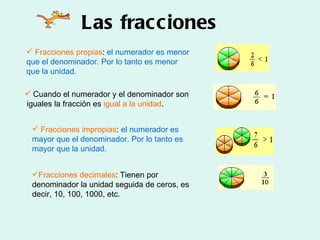 Las fracciones

✓ Fracciones propias: el numerador es menor que el denominador. Por lo tanto es menor que la unidad.

$\frac{2}{6} < 1$

✓ Cuando el numerador y el denominador son iguales la fracción es igual a la unidad.

$\frac{6}{6} = 1$

✓ Fracciones impropias: el numerador es mayor que el denominador. Por lo tanto es mayor que la unidad.

$\frac{7}{6} > 1$

✓Fracciones decimales: Tienen por denominador la unidad seguida de ceros, es decir, 10, 100, 1000, etc.

$\frac{3}{10}$